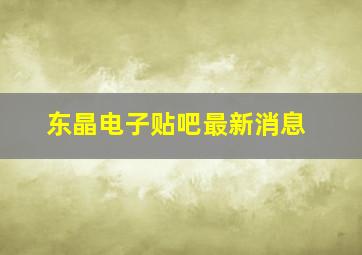 东晶电子贴吧最新消息